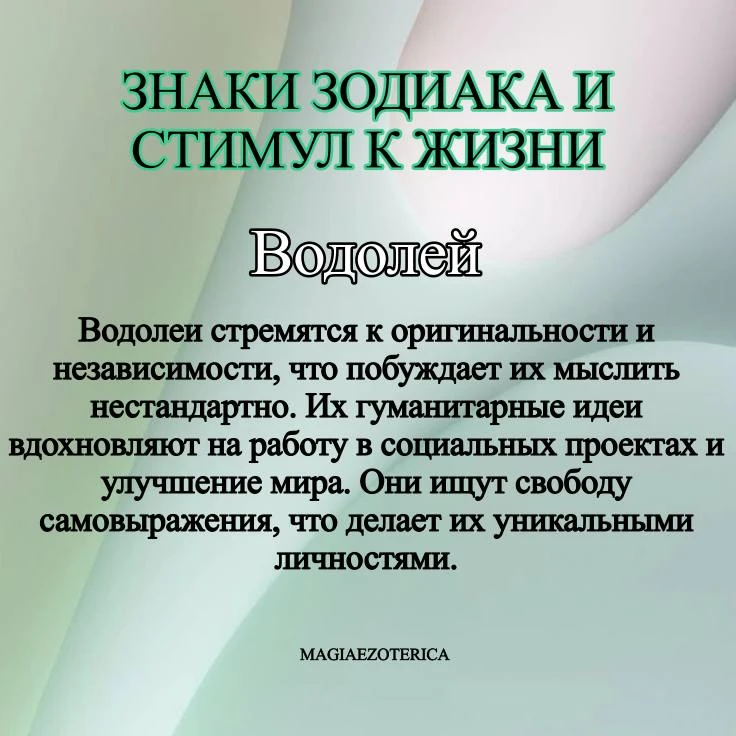 ЗНАКИ ЗОДИАКА И СТИМУЛ К ЖИЗНИ

Водолей

Водолеи стремятся к оригинальности и независимости, что побуждает их мыслить нестандартно. Их гуманитарные идеи вдохновляют на работу в социальных проектах и улучшение мира. Они ищут свободу самовыражения, что делает их уникальными личностями.

MAGIAEZOTERICA